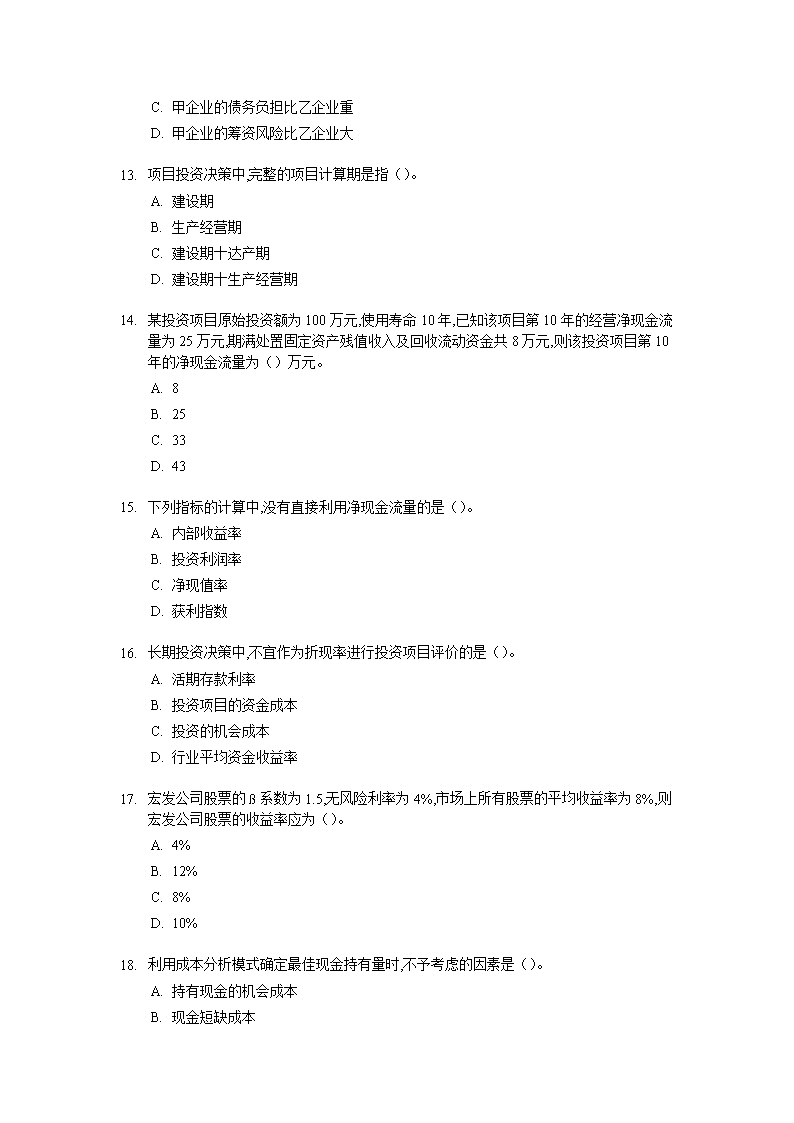 C. 甲企业的债务负担比乙企业重
D. 甲企业的筹资风险比乙企业大

13. 项目投资决策中,完整的项目计算期是指（）。
A. 建设期
B. 生产经营期
C. 建设期十达产期
D. 建设期十生产经营期

14. 某投资项目原始投资额为 100 万元,使用寿命 10 年,已知该项目第 10 年的经营净现金流量为 25 万元,期满处置固定资产残值收入及回收流动资金共 8 万元,则该投资项目第 10 年的净现金流量为（）万元。
A. 8
B. 25
C. 33
D. 43

15. 下列指标的计算中,没有直接利用净现金流量的是（）。
A. 内部收益率
B. 投资利润率
C. 净现值率
D. 获利指数

16. 长期投资决策中,不宜作为折现率进行投资项目评价的是（）。
A. 活期存款利率
B. 投资项目的资金成本
C. 投资的机会成本
D. 行业平均资金收益率

17. 宏发公司股票的β系数为 1.5,无风险利率为 4%,市场上所有股票的平均收益率为 8%,则宏发公司股票的收益率应为（）。
A. 4%
B. 12%
C. 8%
D. 10%

18. 利用成本分析模式确定最佳现金持有量时,不予考虑的因素是（）。
A. 持有现金的机会成本
B. 现金短缺成本